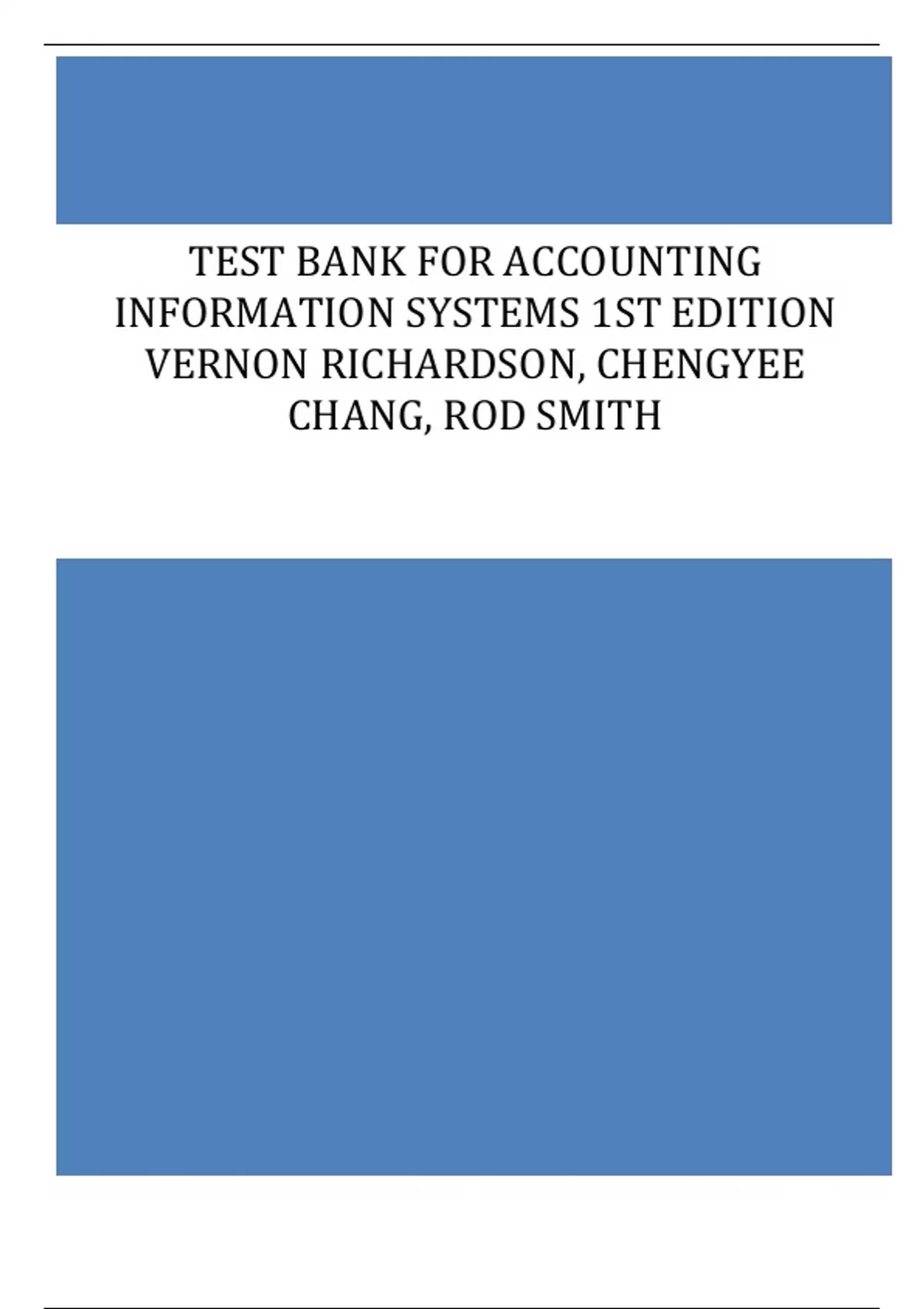 TEST BANK FOR ACCOUNTING INFORMATION SYSTEMS 1ST EDITION VERNON RICHARDSON, CHENGYEE CHANG, ROD SMITH